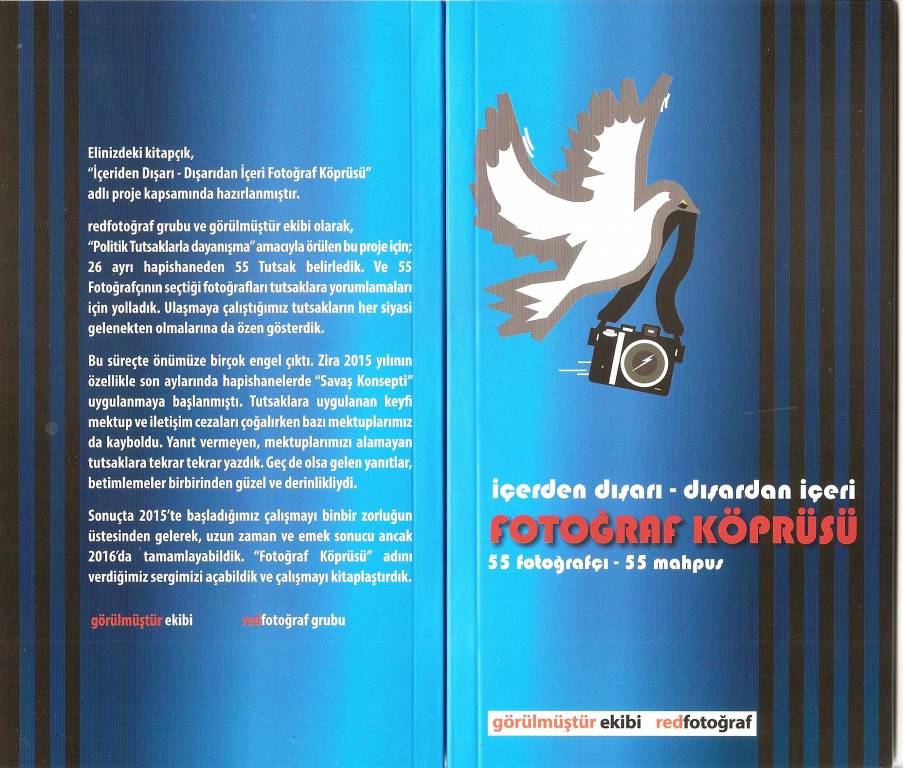 Elinizdeki kitapçık,
"İçeriden Dışarı - Dışarıdan İçeri Fotoğraf Köprüsü"
adlı proje kapsamında hazırlanmıştır.

redfotoğraf grubu ve görülmüştür ekibi olarak, "Politik Tutsaklarla dayanışma" amacıyla örülen bu proje için; 26 ayrı hapishaneden 55 Tutsak belirledik. Ve 55 Fotoğrafçının seçtiği fotoğrafları tutsaklara yorumlamaları için yolladık. Ulaşmaya çalıştığımız tutsakların her siyasi gelenekten olmalarına da özen gösterdik.

Bu süreçte önümüze birçok engel çıktı. Zira 2015 yılının özellikle son aylarında hapishanelerde "Savaş Konsepti" uygulanmaya başlanmıştı. Tutsaklara uygulanan keyfi mektup ve iletişim cezaları çoğalırken bazı mektuplarımız da kayboldu. Yanıt vermeyen, mektuplarımızı alamayan tutsaklara tekrar tekrar yazdık. Geç de olsa gelen yanıtlar, betimlemeler birbirinden güzel ve derinlikliydi.

Sonuçta 2015'te başladığımız çalışmayı binbir zorluğun üstesinden gelerek, uzun zaman ve emek sonucu ancak 2016'da tamamlayabildik. "Fotoğraf Köprüsü" adını verdiğimiz sergimizi açabildik ve çalışmayı kitaplaştırdık.

görülmüştür ekibi redfotoğraf grubu

içerden dışarı - dışardan içeri
FOTOĞRAF KÖPRÜSÜ
55 fotoğrafçı - 55 mahpus

görülmüştür ekibi redfotoğraf